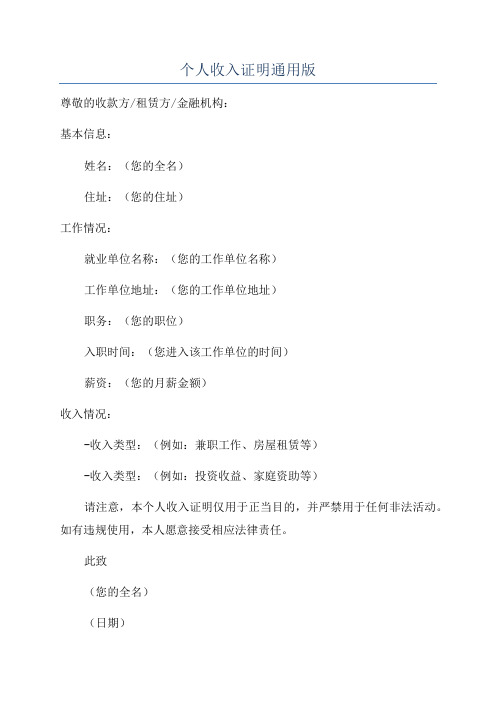 个人收入证明通用版

尊敬的收款方/租赁方/金融机构：

基本信息：

姓名：（您的全名）

住址：（您的住址）

工作情况：

就业单位名称：（您的工作单位名称）

工作单位地址：（您的工作单位地址）

职务：（您的职位）

入职时间：（您进入该工作单位的时间）

薪资：（您的月薪金额）

收入情况：

-收入类型：（例如：兼职工作、房屋租赁等）

-收入类型：（例如：投资收益、家庭资助等）

请注意，本个人收入证明仅用于正当目的，并严禁用于任何非法活动。如有违规使用，本人愿意接受相应法律责任。

此致

（您的全名）

（日期）